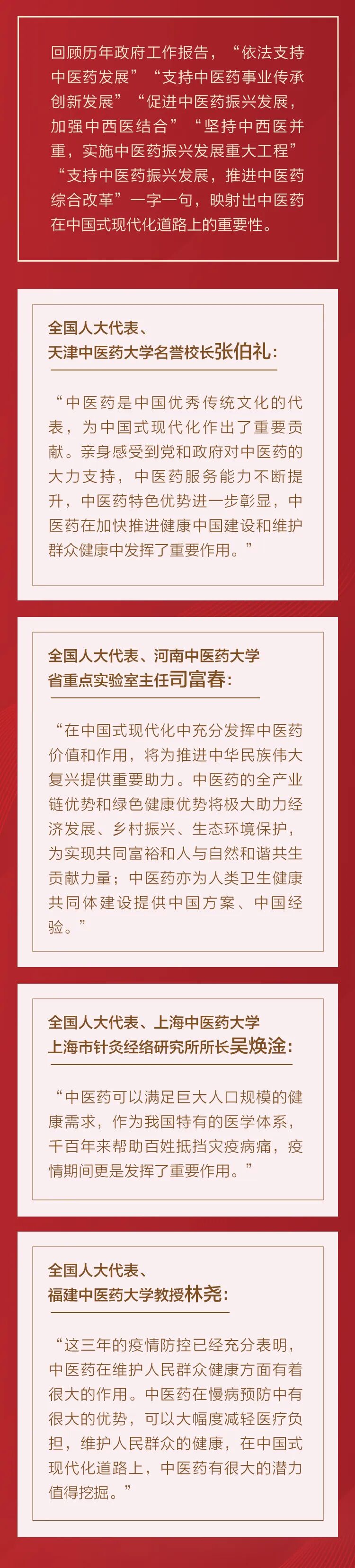 回顾历年政府工作报告，“依法支持中医药发展”“支持中医药事业传承创新发展”“促进中医药振兴发展，加强中西医结合”“坚持中西医并重，实施中医药振兴发展重大工程”“支持中医药振兴发展，推进中医药综合改革”一字一句，映射出中医药在中国式现代化道路上的重要性。

全国人大代表、
天津中医药大学名誉校长张伯礼：

“中医药是中国优秀传统文化的代表，为中国式现代化作出了重要贡献。亲身感受到党和政府对中医药的大力支持，中医药服务能力不断提升，中医药特色优势进一步彰显，中医药在加快推进健康中国建设和维护群众健康中发挥了重要作用。”

全国人大代表、河南中医药大学
省重点实验室主任司富春：

“在中国式现代化中充分发挥中医药价值和作用，将为推进中华民族伟大复兴提供重要助力。中医药的全产业链优势和绿色健康优势将极大助力经济发展、乡村振兴、生态环境保护，为实现共同富裕和人与自然和谐共生贡献力量；中医药亦为人类卫生健康共同体建设提供中国方案、中国经验。”

全国人大代表、上海中医药大学
上海市针灸经络研究所所长吴焕淦：

“中医药可以满足巨大人口规模的健康需求，作为我国特有的医学体系，千百年来帮助百姓抵挡灾疫病痛，疫情期间更是发挥了重要作用。”

全国人大代表、
福建中医药大学教授林尧：

“这三年的疫情防控已经充分表明，中医药在维护人民群众健康方面有着很大的作用。中医药在慢病预防中有很大的优势，可以大幅度减轻医疗负担，维护人民群众的健康，在中国式现代化道路上，中医药有很大的潜力值得挖掘。”